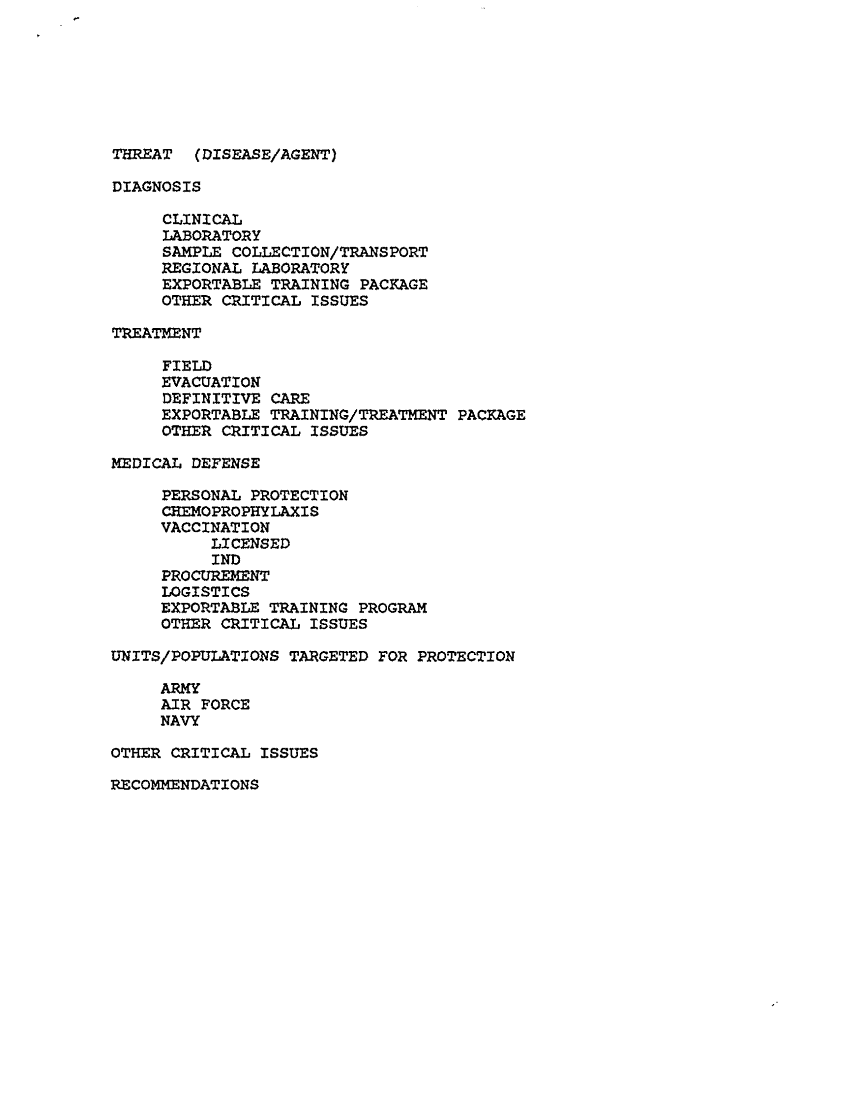 THREAT (DISEASE/AGENT)

DIAGNOSIS

CLINICAL
LABORATORY
SAMPLE COLLECTION/TRANSPORT
REGIONAL LABORATORY
EXPORTABLE TRAINING PACKAGE
OTHER CRITICAL ISSUES

TREATMENT

FIELD
EVACUATION
DEFINITIVE CARE
EXPORTABLE TRAINING/TREATMENT PACKAGE
OTHER CRITICAL ISSUES

MEDICAL DEFENSE

PERSONAL PROTECTION
CHEMOPROPHYLAXIS
VACCINATION
LICENSED
IND
PROCUREMENT
LOGISTICS
EXPORTABLE TRAINING PROGRAM
OTHER CRITICAL ISSUES

UNITS/POPULATIONS TARGETED FOR PROTECTION

ARMY
AIR FORCE
NAVY

OTHER CRITICAL ISSUES

RECOMMENDATIONS